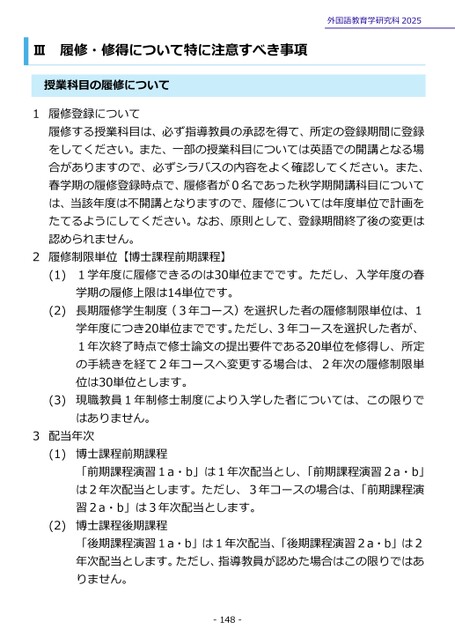 外国語教育学研究科 2025

Ⅲ　履修・修得について特に注意すべき事項

授業科目の履修について

1　履修登録について
履修する授業科目は、必ず指導教員の承認を得て、所定の登録期間に登録をしてください。また、一部の授業科目については英語での開講となる場合がありますので、必ずシラバスの内容をよく確認してください。また、春学期の履修登録時点で、履修者が０名であった秋学期開講科目については、当該年度は不開講となりますので、履修については年度単位で計画をたてるようにしてください。なお、原則として、登録期間終了後の変更は認められません。

2　履修制限単位【博士課程前期課程】
(1)　１学年度に履修できるのは30単位までです。ただし、入学年度の春学期の履修上限は14単位です。
(2)　長期履修学生制度（３年コース）を選択した者の履修制限単位は、１学年度につき20単位までです。ただし、３年コースを選択した者が、１年次終了時点で修士論文の提出要件である20単位を修得し、所定の手続きを経て２年コースへ変更する場合は、２年次の履修制限単位は30単位とします。
(3)　現職教員１年制修士制度により入学した者については、この限りではありません。

3　配当年次
(1)　博士課程前期課程
「前期課程演習１a・b」は１年次配当とし、「前期課程演習２a・b」は２年次配当とします。ただし、３年コースの場合は、「前期課程演習２a・b」は３年次配当とします。
(2)　博士課程後期課程
「後期課程演習１a・b」は１年次配当、「後期課程演習２a・b」は２年次配当とします。ただし、指導教員が認めた場合はこの限りではありません。

- 148 -